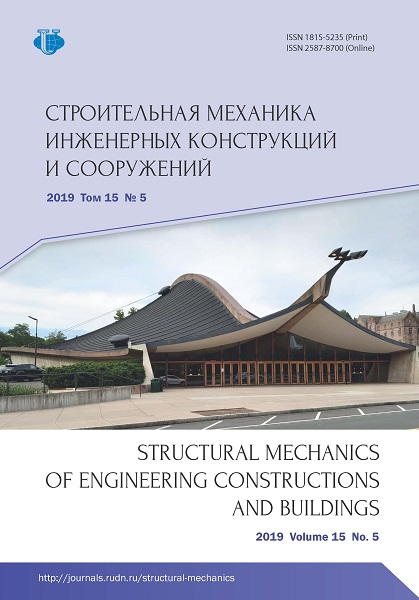 ISSN 1815-5235 (Print)
ISSN 2587-8700 (Online)

СТРОИТЕЛЬНАЯ МЕХАНИКА
ИНЖЕНЕРНЫХ КОНСТРУКЦИЙ
И СООРУЖЕНИЙ

2019 Том 15 № 5

STRUCTURAL MECHANICS
OF ENGINEERING CONSTRUCTIONS
AND BUILDINGS

2019 Volume 15 No. 5

http://journals.rudn.ru/structural-mechanics